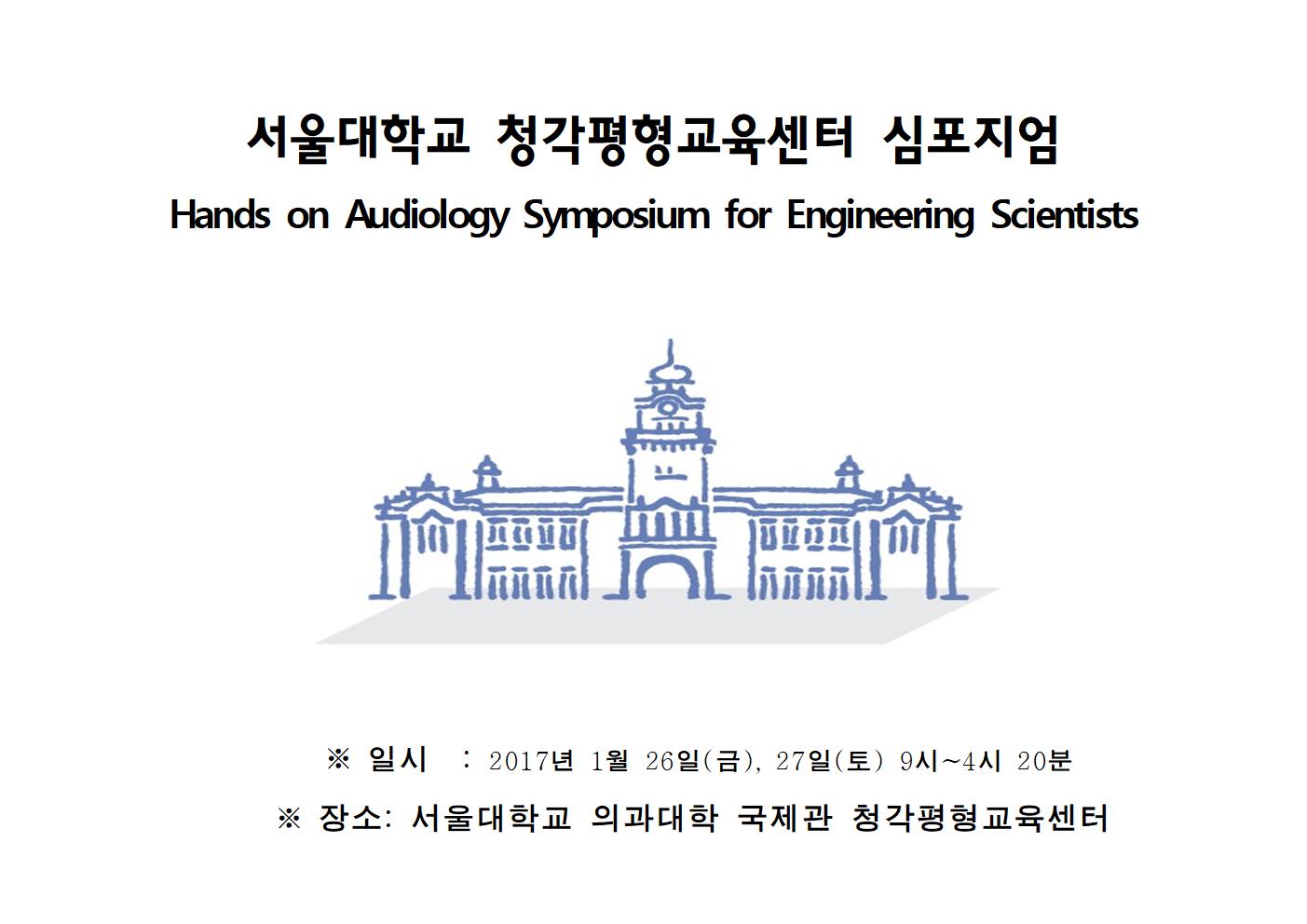 서울대학교 청각평형교육센터 심포지엄
Hands on Audiology Symposium for Engineering Scientists

※ 일시 : 2017년 1월 26일(금), 27일(토) 9시~4시 20분
※ 장소: 서울대학교 의과대학 국제관 청각평형교육센터